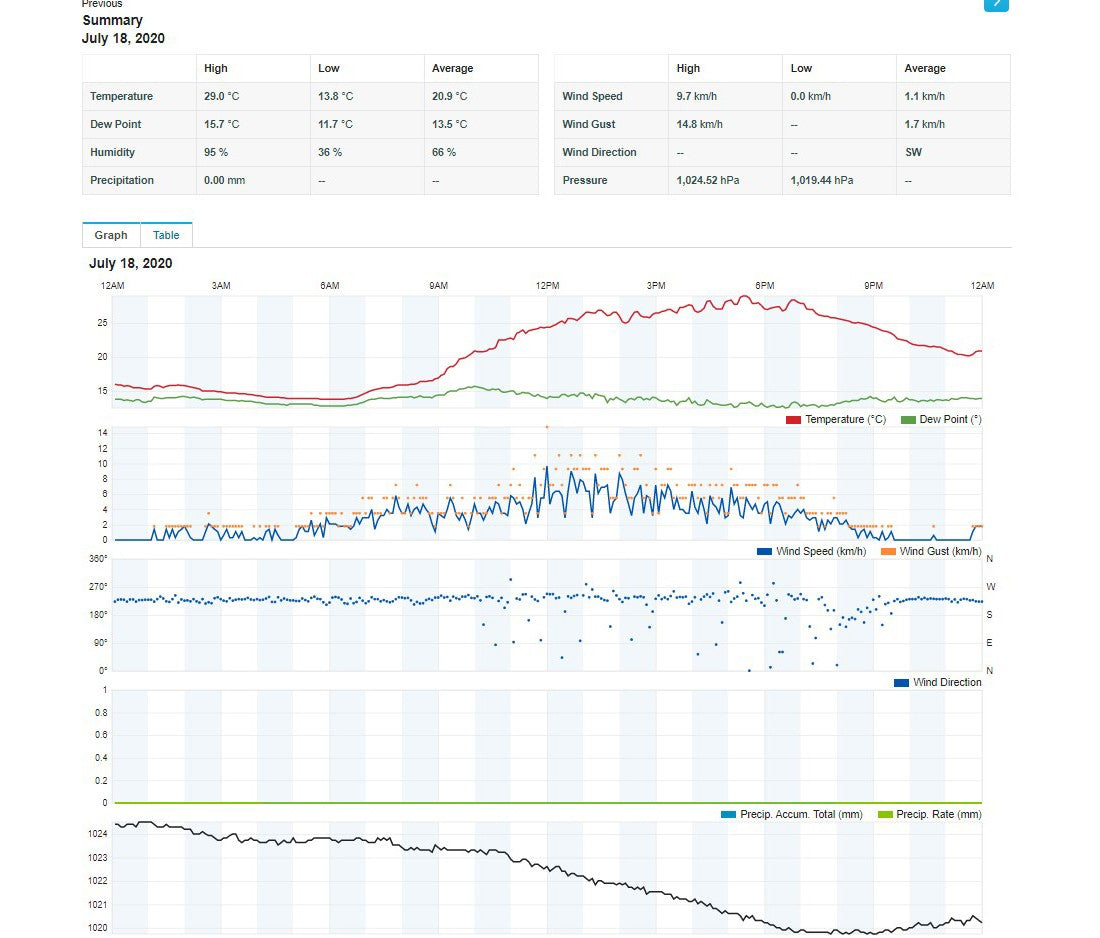 Previous

Summary
July 18, 2020

| | High | Low | Average |
|---|---|---|---|
| Temperature | 29.0 °C | 13.8 °C | 20.9 °C |
| Dew Point | 15.7 °C | 11.7 °C | 13.5 °C |
| Humidity | 95 % | 36 % | 66 % |
| Precipitation | 0.00 mm | -- | -- |

| | High | Low | Average |
|---|---|---|---|
| Wind Speed | 9.7 km/h | 0.0 km/h | 1.1 km/h |
| Wind Gust | 14.8 km/h | -- | 1.7 km/h |
| Wind Direction | -- | -- | SW |
| Pressure | 1,024.52 hPa | 1,019.44 hPa | -- |

Graph Table

July 18, 2020

12AM 3AM 6AM 9AM 12PM 3PM 6PM 9PM 12AM

25
20
15

Temperature (°C) Dew Point (°)

14
12
10
8
6
4
2
0

Wind Speed (km/h) Wind Gust (km/h)

360°
270°
180°
90°
0°

N
W
S
E
N

Wind Direction

1
0.8
0.6
0.4
0.2
0

Precip. Accum. Total (mm) Precip. Rate (mm)

1024
1023
1022
1021
1020